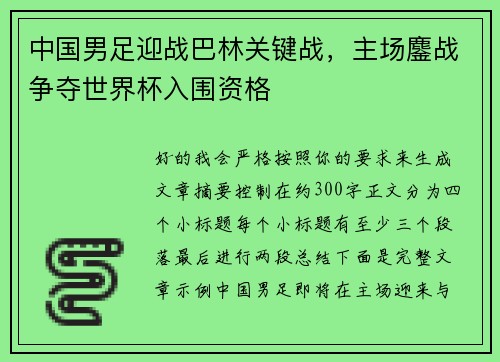 中国男足迎战巴林关键战，主场鏖战争夺世界杯入围资格

好的我会严格按照你的要求来生成文章摘要控制在约300字正文分为四个小标题每个小标题有至少三个段落最后进行两段总结下面是完整文章示例中国男足即将在主场迎来与